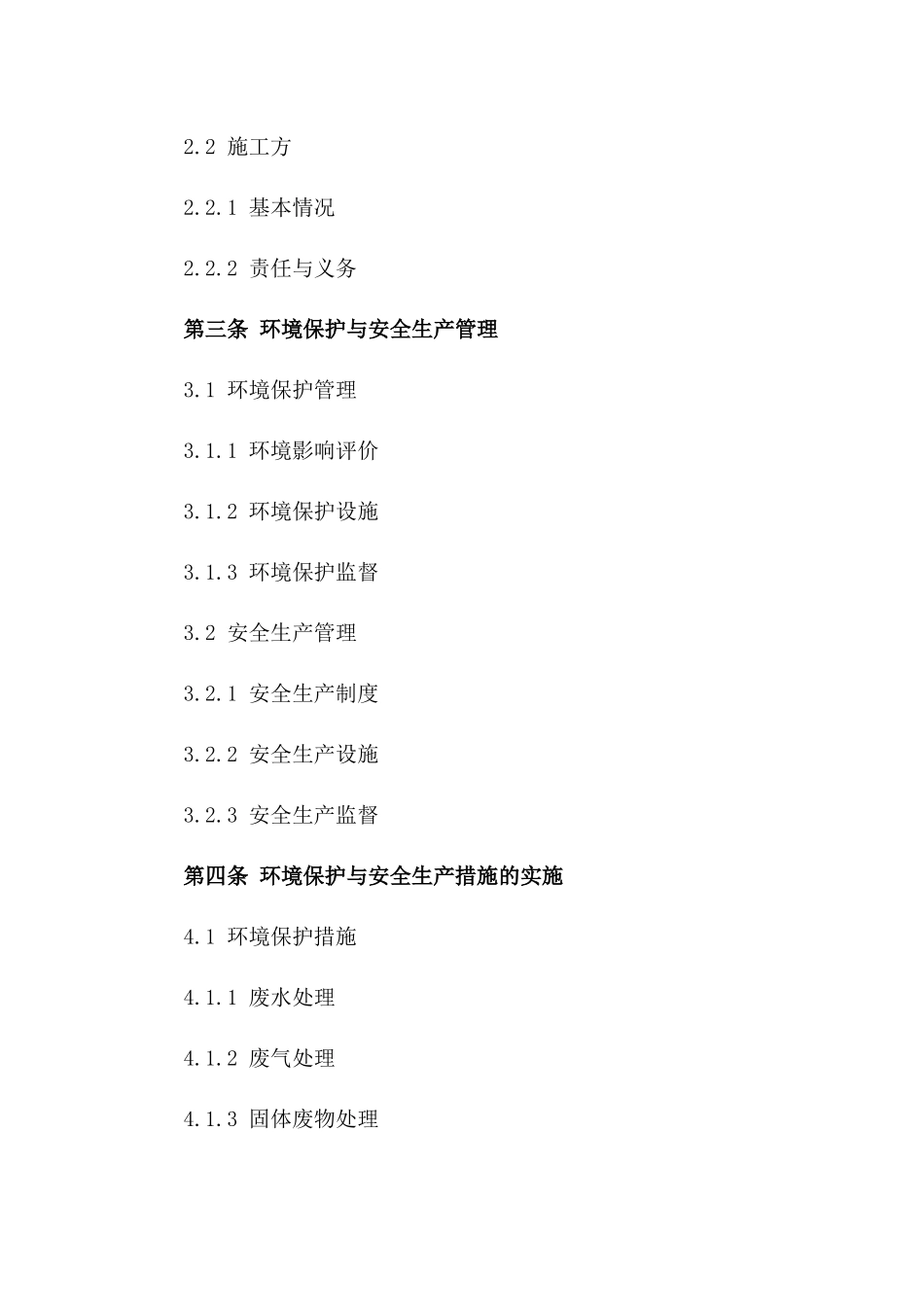 2.2 施工方

2.2.1 基本情况

2.2.2 责任与义务

第三条 环境保护与安全生产管理

3.1 环境保护管理

3.1.1 环境影响评价

3.1.2 环境保护设施

3.1.3 环境保护监督

3.2 安全生产管理

3.2.1 安全生产制度

3.2.2 安全生产设施

3.2.3 安全生产监督

第四条 环境保护与安全生产措施的实施

4.1 环境保护措施

4.1.1 废水处理

4.1.2 废气处理

4.1.3 固体废物处理